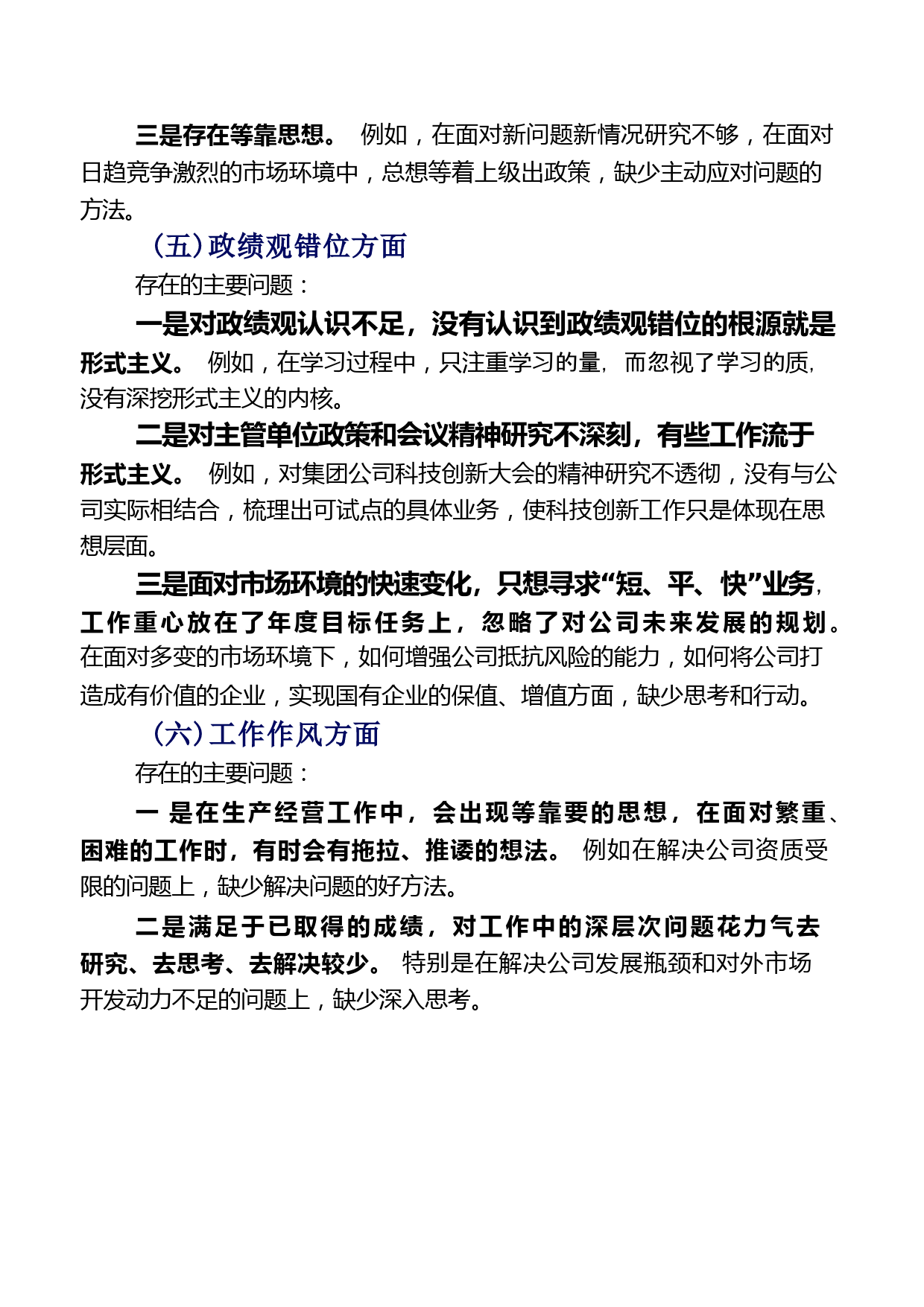 三是存在等靠思想。 例如，在面对新问题新情况研究不够，在面对日趋竞争激烈的市场环境中，总想等着上级出政策，缺少主动应对问题的方法。

（五）政绩观错位方面

存在的主要问题：

一是对政绩观认识不足，没有认识到政绩观错位的根源就是形式主义。 例如，在学习过程中，只注重学习的量，而忽视了学习的质，没有深挖形式主义的内核。

二是对主管单位政策和会议精神研究不深刻，有些工作流于形式主义。 例如，对集团公司科技创新大会的精神研究不透彻，没有与公司实际相结合，梳理出可试点的具体业务，使科技创新工作只是体现在思想层面。

三是面对市场环境的快速变化，只想寻求“短、平、快”业务，工作重心放在了年度目标任务上，忽略了对公司未来发展的规划。在面对多变的市场环境下，如何增强公司抵抗风险的能力，如何将公司打造成有价值的企业，实现国有企业的保值、增值方面，缺少思考和行动。

（六）工作作风方面

存在的主要问题：

一 是在生产经营工作中，会出现等靠要的思想，在面对繁重、困难的工作时，有时会有拖拉、推诿的想法。 例如在解决公司资质受限的问题上，缺少解决问题的好方法。

二是满足于已取得的成绩，对工作中的深层次问题花力气去研究、去思考、去解决较少。 特别是在解决公司发展瓶颈和对外市场开发动力不足的问题上，缺少深入思考。